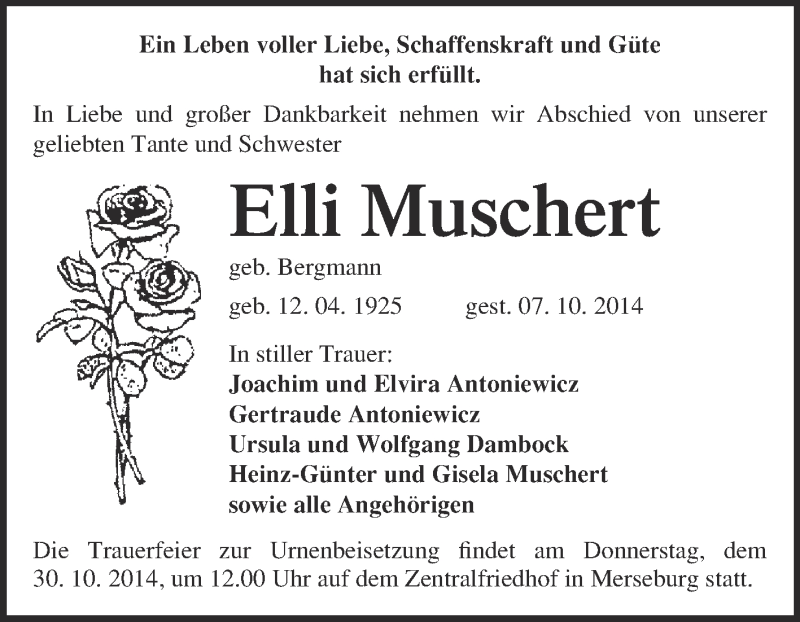 Ein Leben voller Liebe, Schaffenskraft und Güte
hat sich erfüllt.

In Liebe und großer Dankbarkeit nehmen wir Abschied von unserer geliebten Tante und Schwester

Elli Muschert

geb. Bergmann

geb. 12. 04. 1925 gest. 07. 10. 2014

In stiller Trauer:
Joachim und Elvira Antoniewicz
Gertraude Antoniewicz
Ursula und Wolfgang Dambock
Heinz-Günter und Gisela Muschert
sowie alle Angehörigen

Die Trauerfeier zur Urnenbeisetzung findet am Donnerstag, dem 30. 10. 2014, um 12.00 Uhr auf dem Zentralfriedhof in Merseburg statt.